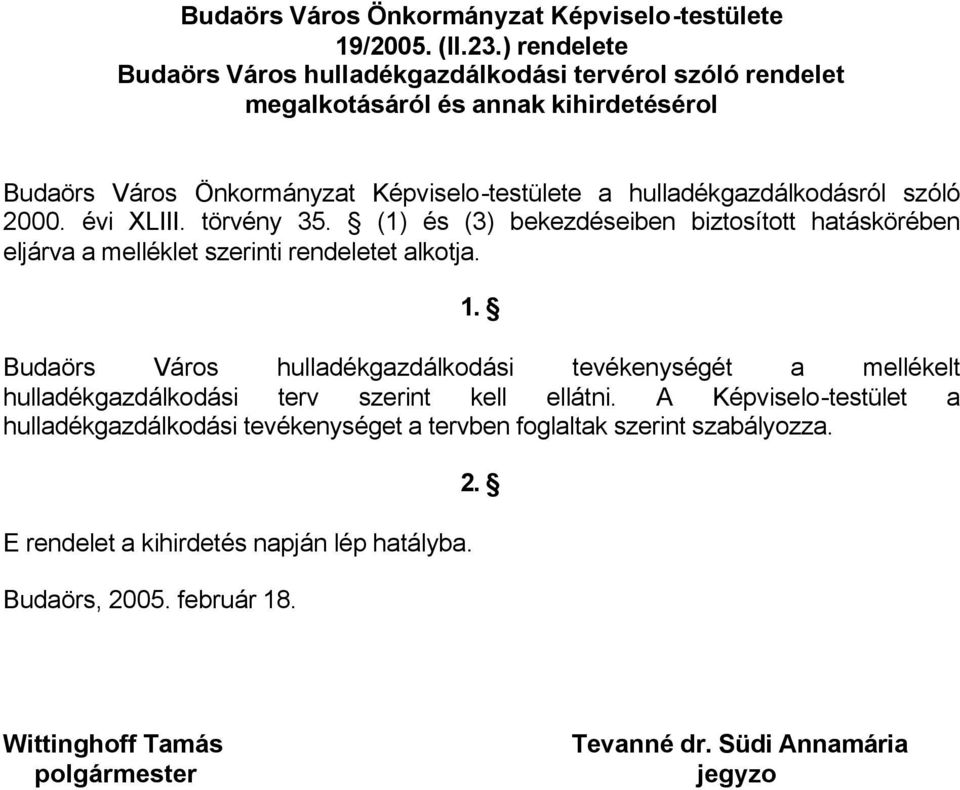 Budaörs Város Önkormányzat Képviselo-testülete
19/2005. (II.23.) rendelete
Budaörs Város hulladékgazdálkodási tervérol szóló rendelet megalkotásáról és annak kihirdetésérol

Budaörs Város Önkormányzat Képviselo-testülete a hulladékgazdálkodásról szóló 2000. évi XLIII. törvény 35. § (1) és (3) bekezdéseiben biztosított hatáskörében eljárva a melléklet szerinti rendeletet alkotja.

1. §

Budaörs Város hulladékgazdálkodási tevékenységét a mellékelt hulladékgazdálkodási terv szerint kell ellátni. A Képviselo-testület a hulladékgazdálkodási tevékenységet a tervben foglaltak szerint szabályozza.

2. §

E rendelet a kihirdetés napján lép hatályba.

Budaörs, 2005. február 18.

Wittinghoff Tamás
polgármester

Tevanné dr. Südi Annamária
jegyzo